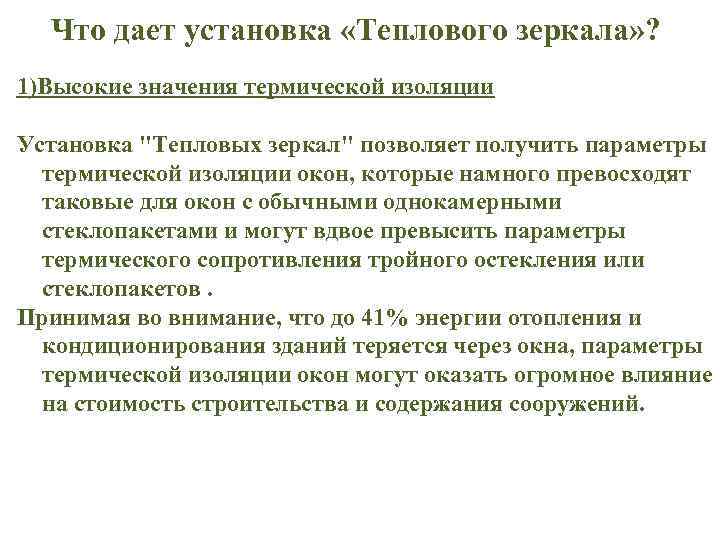 Что дает установка «Теплового зеркала»?

1)Высокие значения термической изоляции

Установка "Тепловых зеркал" позволяет получить параметры термической изоляции окон, которые намного превосходят таковые для окон с обычными однокамерными стеклопакетами и могут вдвое превысить параметры термического сопротивления тройного остекления или стеклопакетов .

Принимая во внимание, что до 41% энергии отопления и кондиционирования зданий теряется через окна, параметры термической изоляции окон могут оказать огромное влияние на стоимость строительства и содержания сооружений.